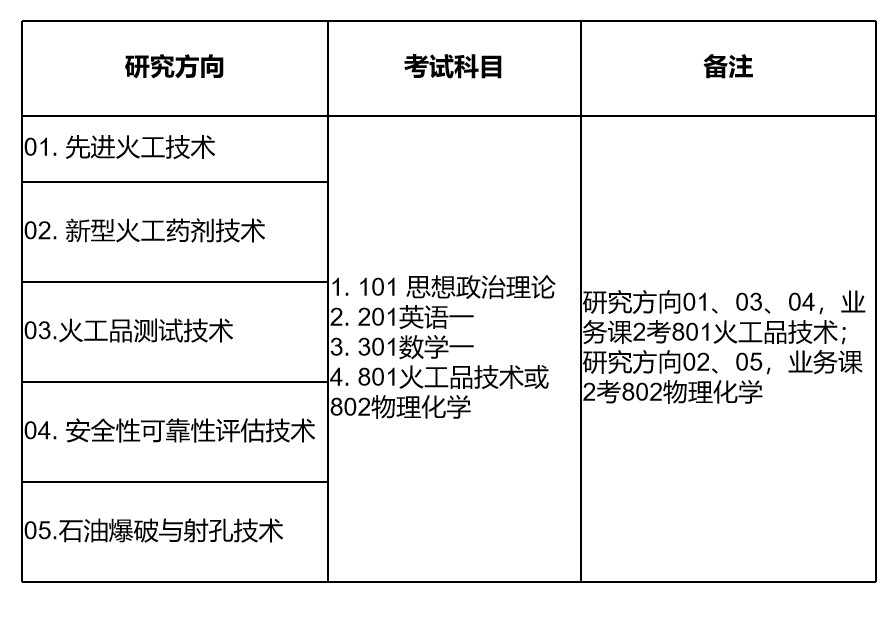 | 研究方向 | 考试科目 | 备注 |
|---|---|---|
| 01.先进火工技术 | 1.101思想政治理论 2.201英语一 3.301数学一 4.801火工品技术或802物理化学 | 研究方向01、03、04，业务课2考801火工品技术；研究方向02、05，业务课2考802物理化学 |
| 02.新型火工药剂技术 | | |
| 03.火工品测试技术 | | |
| 04.安全性可靠性评估技术 | | |
| 05.石油爆破与射孔技术 | | |